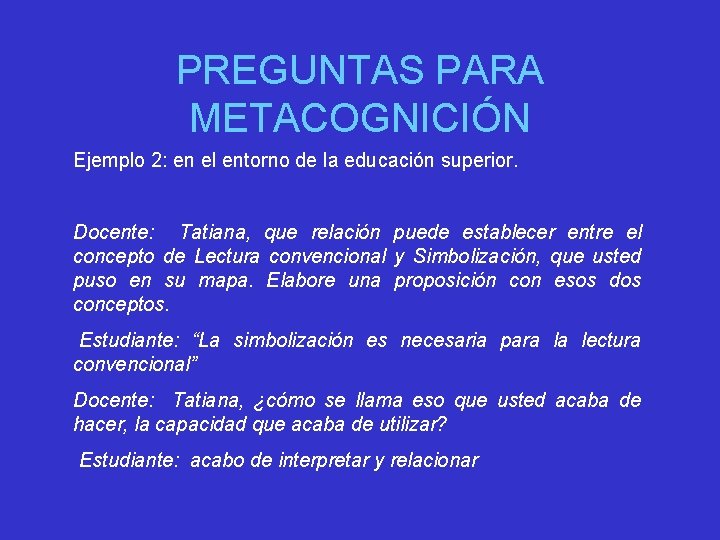 PREGUNTAS PARA METACOGNICIÓN

Ejemplo 2: en el entorno de la educación superior.

Docente: Tatiana, que relación puede establecer entre el concepto de Lectura convencional y Simbolización, que usted puso en su mapa. Elabore una proposición con esos dos conceptos.

Estudiante: “La simbolización es necesaria para la lectura convencional”

Docente: Tatiana, ¿cómo se llama eso que usted acaba de hacer, la capacidad que acaba de utilizar?

Estudiante: acabo de interpretar y relacionar